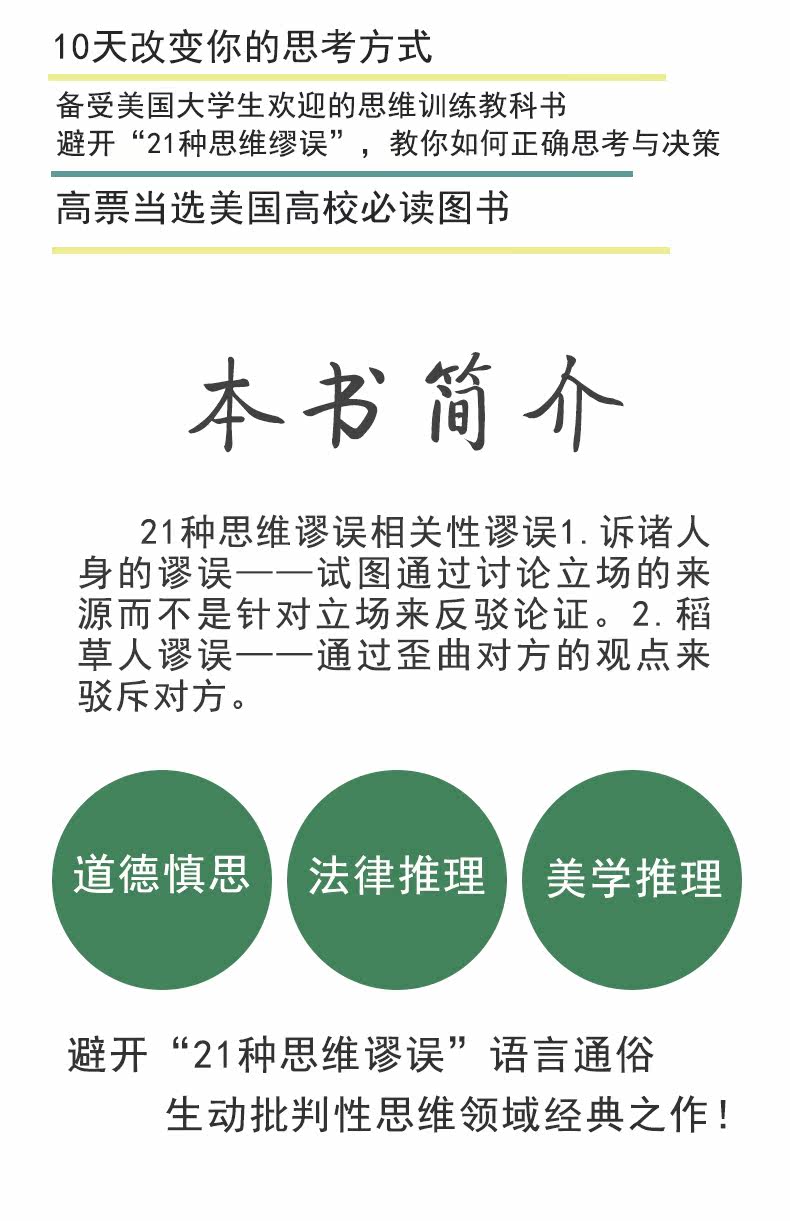 10天改变你的思考方式

备受美国大学生欢迎的思维训练教科书
避开“21种思维缪误”，教你如何正确思考与决策

高票当选美国高校必读图书

本书简介

21种思维谬误相关性谬误1.诉诸人身的谬误——试图通过讨论立场的来源而不是针对立场来反驳论证。2.稻草人谬误——通过歪曲对方的观点来驳斥对方。

道德慎思

法律推理

美学推理

避开“21种思维谬误”语言通俗
生动批判性思维领域经典之作！